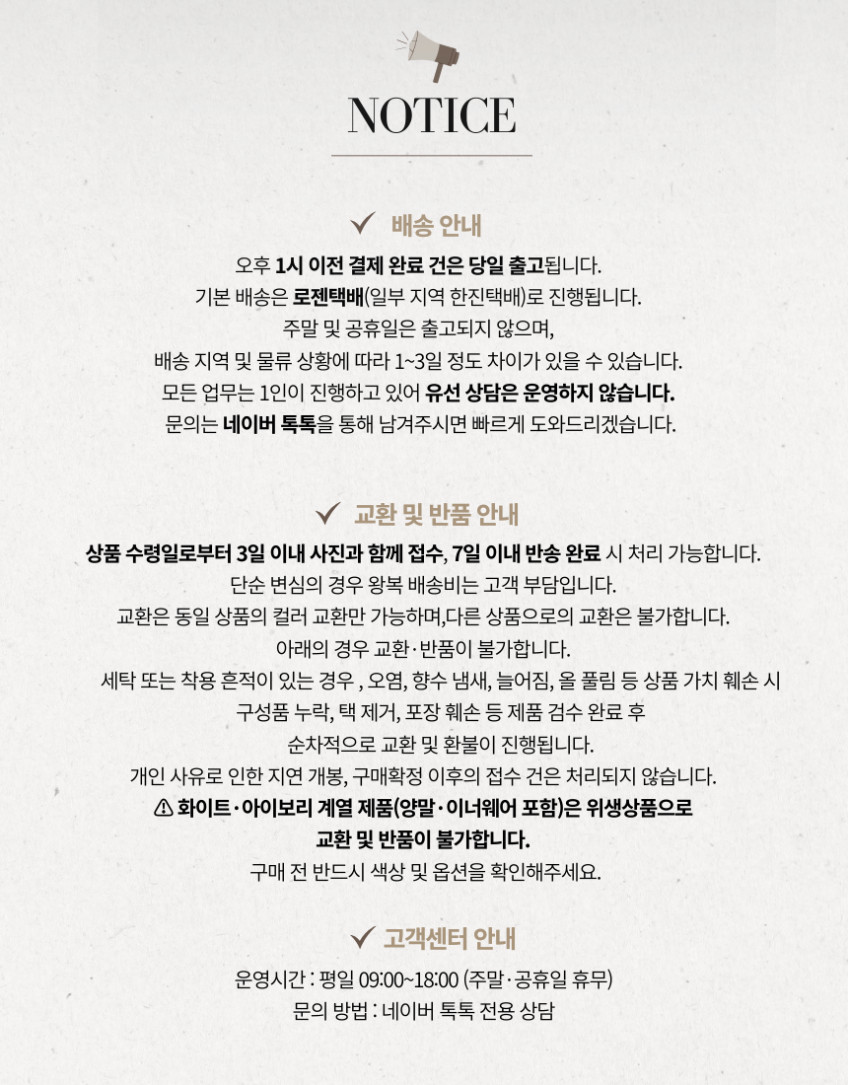 NOTICE

✓ 배송 안내

오후 1시 이전 결제 완료 건은 당일 출고됩니다.
기본 배송은 로젠택배(일부 지역 한진택배)로 진행됩니다.
주말 및 공휴일은 출고되지 않으며,
배송 지역 및 물류 상황에 따라 1~3일 정도 차이가 있을 수 있습니다.
모든 업무는 1인이 진행하고 있어 유선 상담은 운영하지 않습니다.
문의는 네이버 톡톡을 통해 남겨주시면 빠르게 도와드리겠습니다.

✓ 교환 및 반품 안내

상품 수령일로부터 3일 이내 사진과 함께 접수, 7일 이내 반송 완료 시 처리 가능합니다.
단순 변심의 경우 왕복 배송비는 고객 부담입니다.
교환은 동일 상품의 컬러 교환만 가능하며,다른 상품으로의 교환은 불가합니다.
아래의 경우 교환·반품이 불가합니다.
세탁 또는 착용 흔적이 있는 경우 , 오염, 향수 냄새, 늘어짐, 올 풀림 등 상품 가치 훼손 시
구성품 누락, 택 제거, 포장 훼손 등 제품 검수 완료 후
순차적으로 교환 및 환불이 진행됩니다.
개인 사유로 인한 지연 개봉, 구매확정 이후의 접수 건은 처리되지 않습니다.
⚠ 화이트·아이보리 계열 제품(양말·이너웨어 포함)은 위생상품으로
교환 및 반품이 불가합니다.
구매 전 반드시 색상 및 옵션을 확인해주세요.

✓ 고객센터 안내

운영시간 : 평일 09:00~18:00 (주말·공휴일 휴무)
문의 방법 : 네이버 톡톡 전용 상담